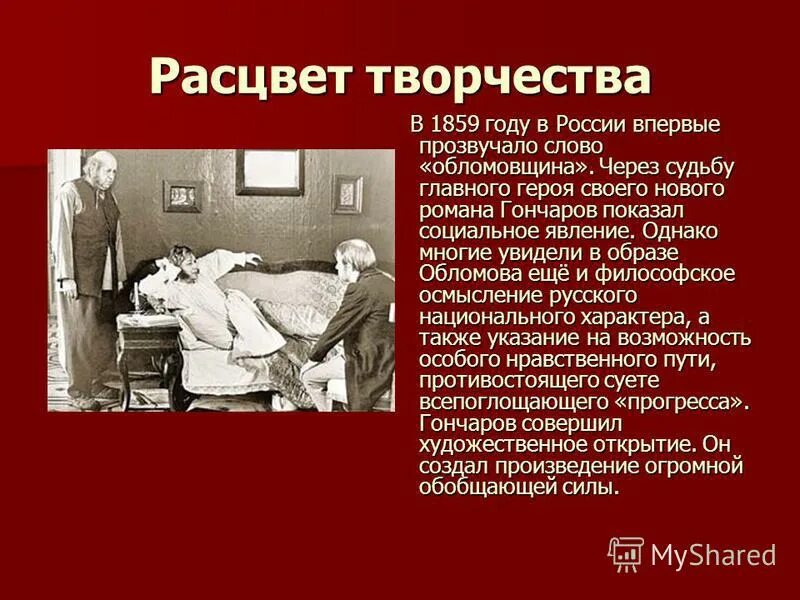 Расцвет творчества

В 1859 году в России впервые прозвучало слово «обломовщина». Через судьбу главного героя своего нового романа Гончаров показал социальное явление. Однако многие увидели в образе Обломова ещё и философское осмысление русского национального характера, а также указание на возможность особого нравственного пути, противостоящего суете всепоглощающего «прогресса». Гончаров совершил художественное открытие. Он создал произведение огромной обобщающей силы.

MyShared